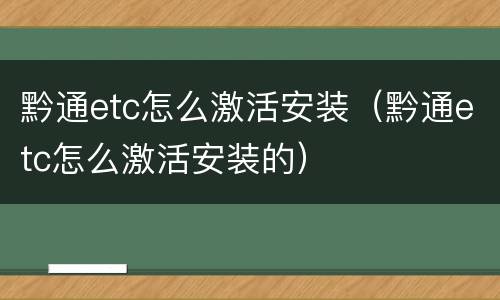 黔通etc怎么激活安装（黔通etc怎么激活安装的）